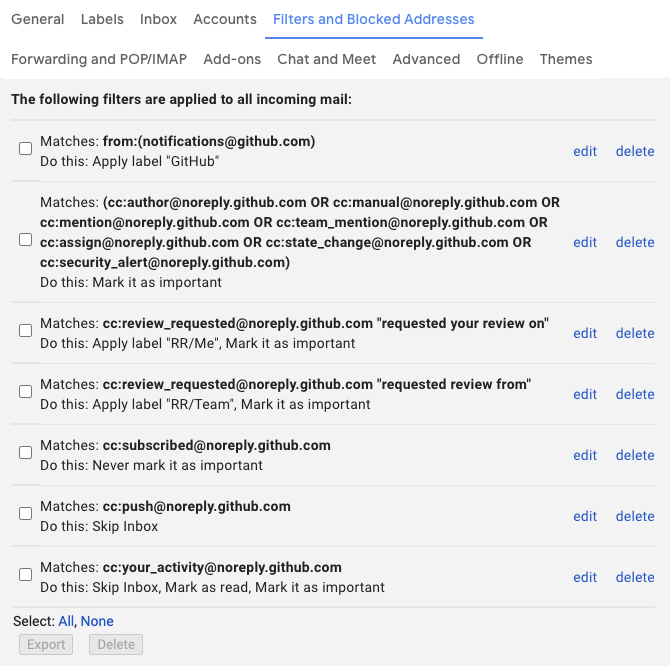 General Labels Inbox Accounts Filters and Blocked Addresses

Forwarding and POP/IMAP Add-ons Chat and Meet Advanced Offline Themes

The following filters are applied to all incoming mail:

Matches: from:(notifications@github.com)
Do this: Apply label "GitHub"
edit delete

Matches: (cc:author@noreply.github.com OR cc:manual@noreply.github.com OR cc:mention@noreply.github.com OR cc:team_mention@noreply.github.com OR cc:assign@noreply.github.com OR cc:state_change@noreply.github.com OR cc:security_alert@noreply.github.com)
Do this: Mark it as important
edit delete

Matches: cc:review_requested@noreply.github.com "requested your review on"
Do this: Apply label "RR/Me", Mark it as important
edit delete

Matches: cc:review_requested@noreply.github.com "requested review from"
Do this: Apply label "RR/Team", Mark it as important
edit delete

Matches: cc:subscribed@noreply.github.com
Do this: Never mark it as important
edit delete

Matches: cc:push@noreply.github.com
Do this: Skip Inbox
edit delete

Matches: cc:your_activity@noreply.github.com
Do this: Skip Inbox, Mark as read, Mark it as important
edit delete

Select: All, None

Export Delete